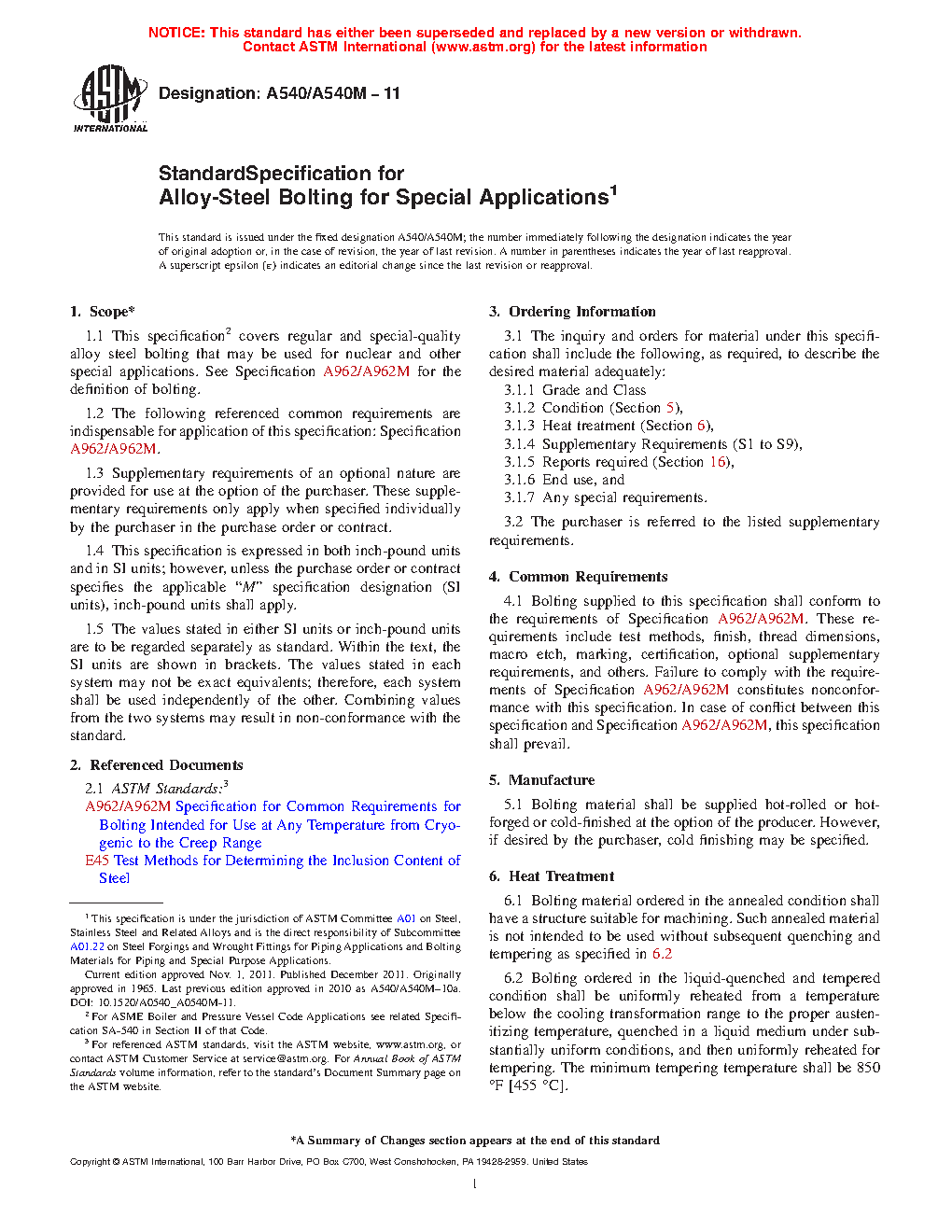 NOTICE: This standard has either been superseded and replaced by a new version or withdrawn.
Contact ASTM International (www.astm.org) for the latest information

ASTM INTERNATIONAL

Designation: A540/A540M – 11

StandardSpecification for
Alloy-Steel Bolting for Special Applications$^1$

This standard is issued under the fixed designation A540/A540M; the number immediately following the designation indicates the year of original adoption or, in the case of revision, the year of last revision. A number in parentheses indicates the year of last reapproval. A superscript epsilon (ε) indicates an editorial change since the last revision or reapproval.

1. Scope*

1.1 This specification$^2$ covers regular and special-quality alloy steel bolting that may be used for nuclear and other special applications. See Specification A962/A962M for the definition of bolting.

1.2 The following referenced common requirements are indispensable for application of this specification: Specification A962/A962M.

1.3 Supplementary requirements of an optional nature are provided for use at the option of the purchaser. These supplementary requirements only apply when specified individually by the purchaser in the purchase order or contract.

1.4 This specification is expressed in both inch-pound units and in SI units; however, unless the purchase order or contract specifies the applicable "M" specification designation (SI units), inch-pound units shall apply.

1.5 The values stated in either SI units or inch-pound units are to be regarded separately as standard. Within the text, the SI units are shown in brackets. The values stated in each system may not be exact equivalents; therefore, each system shall be used independently of the other. Combining values from the two systems may result in non-conformance with the standard.

2. Referenced Documents

2.1 ASTM Standards:$^3$
A962/A962M Specification for Common Requirements for Bolting Intended for Use at Any Temperature from Cryogenic to the Creep Range
E45 Test Methods for Determining the Inclusion Content of Steel

$^1$ This specification is under the jurisdiction of ASTM Committee A01 on Steel, Stainless Steel and Related Alloys and is the direct responsibility of Subcommittee A01.22 on Steel Forgings and Wrought Fittings for Piping Applications and Bolting Materials for Piping and Special Purpose Applications.
Current edition approved Nov. 1, 2011. Published December 2011. Originally approved in 1965. Last previous edition approved in 2010 as A540/A540M–10a. DOI: 10.1520/A0540_A0540M-11.
$^2$ For ASME Boiler and Pressure Vessel Code Applications see related Specification SA-540 in Section II of that Code.
$^3$ For referenced ASTM standards, visit the ASTM website, www.astm.org, or contact ASTM Customer Service at service@astm.org. For Annual Book of ASTM Standards volume information, refer to the standard's Document Summary page on the ASTM website.

3. Ordering Information

3.1 The inquiry and orders for material under this specification shall include the following, as required, to describe the desired material adequately:
3.1.1 Grade and Class
3.1.2 Condition (Section 5),
3.1.3 Heat treatment (Section 6),
3.1.4 Supplementary Requirements (S1 to S9),
3.1.5 Reports required (Section 16),
3.1.6 End use, and
3.1.7 Any special requirements.

3.2 The purchaser is referred to the listed supplementary requirements.

4. Common Requirements

4.1 Bolting supplied to this specification shall conform to the requirements of Specification A962/A962M. These requirements include test methods, finish, thread dimensions, macro etch, marking, certification, optional supplementary requirements, and others. Failure to comply with the requirements of Specification A962/A962M constitutes nonconformance with this specification. In case of conflict between this specification and Specification A962/A962M, this specification shall prevail.

5. Manufacture

5.1 Bolting material shall be supplied hot-rolled or hot-forged or cold-finished at the option of the producer. However, if desired by the purchaser, cold finishing may be specified.

6. Heat Treatment

6.1 Bolting material ordered in the annealed condition shall have a structure suitable for machining. Such annealed material is not intended to be used without subsequent quenching and tempering as specified in 6.2

6.2 Bolting ordered in the liquid-quenched and tempered condition shall be uniformly reheated from a temperature below the cooling transformation range to the proper austenitizing temperature, quenched in a liquid medium under substantially uniform conditions, and then uniformly reheated for tempering. The minimum tempering temperature shall be 850 °F [455 °C].

*A Summary of Changes section appears at the end of this standard

Copyright © ASTM International, 100 Barr Harbor Drive, PO Box C700, West Conshohocken, PA 19428-2959. United States

1